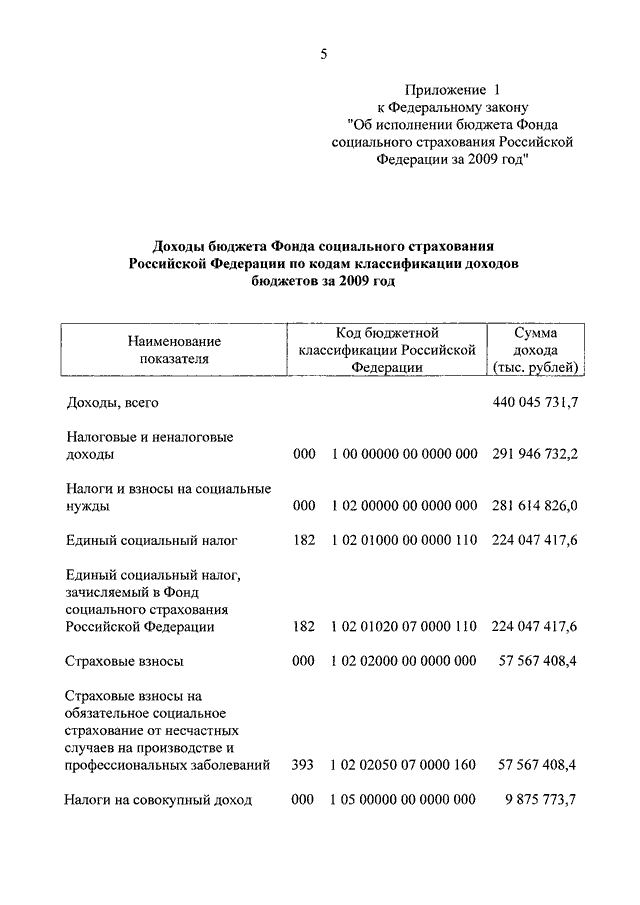 5

Приложение 1
к Федеральному закону
"Об исполнении бюджета Фонда социального страхования Российской Федерации за 2009 год"

Доходы бюджета Фонда социального страхования Российской Федерации по кодам классификации доходов бюджетов за 2009 год

| Наименование показателя | Код бюджетной классификации Российской Федерации | | Сумма дохода (тыс. рублей) |
|---|---|---|---|
| Доходы, всего | | | 440 045 731,7 |
| Налоговые и неналоговые доходы | 000 | 1 00 00000 00 0000 000 | 291 946 732,2 |
| Налоги и взносы на социальные нужды | 000 | 1 02 00000 00 0000 000 | 281 614 826,0 |
| Единый социальный налог | 182 | 1 02 01000 00 0000 110 | 224 047 417,6 |
| Единый социальный налог, зачисляемый в Фонд социального страхования Российской Федерации | 182 | 1 02 01020 07 0000 110 | 224 047 417,6 |
| Страховые взносы | 000 | 1 02 02000 00 0000 000 | 57 567 408,4 |
| Страховые взносы на обязательное социальное страхование от несчастных случаев на производстве и профессиональных заболеваний | 393 | 1 02 02050 07 0000 160 | 57 567 408,4 |
| Налоги на совокупный доход | 000 | 1 05 00000 00 0000 000 | 9 875 773,7 |